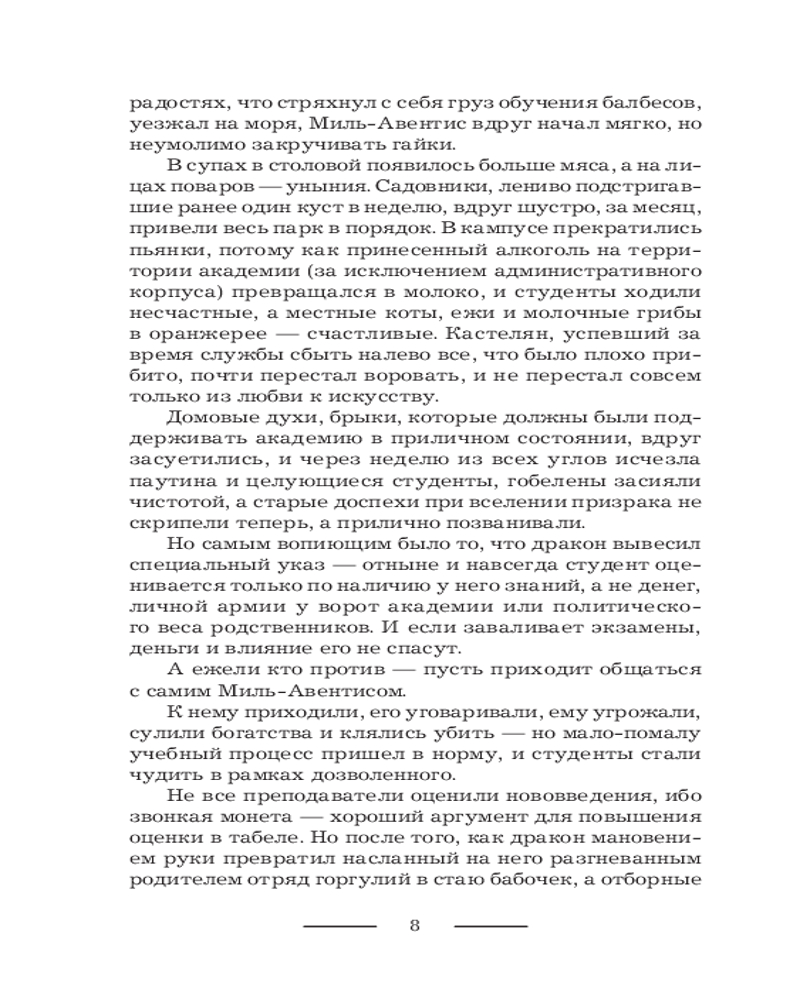 радостях, что стряхнул с себя груз обучения балбесов, уезжал на моря, Миль-Авентис вдруг начал мягко, но неумолимо закручивать гайки.

В супах в столовой появилось больше мяса, а на лицах поваров — уныния. Садовники, лениво подстригавшие ранее один куст в неделю, вдруг шустро, за месяц, привели весь парк в порядок. В кампусе прекратились пьянки, потому как принесенный алкоголь на территории академии (за исключением административного корпуса) превращался в молоко, и студенты ходили несчастные, а местные коты, ежи и молочные грибы в оранжерее — счастливые. Кастелян, успевший за время службы сбыть налево все, что было плохо прибито, почти перестал воровать, и не перестал совсем только из любви к искусству.

Домовые духи, брыки, которые должны были поддерживать академию в приличном состоянии, вдруг засуетились, и через неделю из всех углов исчезла паутина и целующиеся студенты, гобелены засияли чистотой, а старые доспехи при вселении призрака не скрипели теперь, а прилично позванивали.

Но самым вопиющим было то, что дракон вывесил специальный указ — отныне и навсегда студент оценивается только по наличию у него знаний, а не денег, личной армии у ворот академии или политического веса родственников. И если заваливает экзамены, деньги и влияние его не спасут.

А ежели кто против — пусть приходит общаться с самим Миль-Авентисом.

К нему приходили, его уговаривали, ему угрожали, сулили богатства и клялись убить — но мало-помалу учебный процесс пришел в норму, и студенты стали чудить в рамках дозволенного.

Не все преподаватели оценили нововведения, ибо звонкая монета — хороший аргумент для повышения оценки в табеле. Но после того, как дракон мановением руки превратил насланный на него разгневанным родителем отряд горгулий в стаю бабочек, а отборные

8